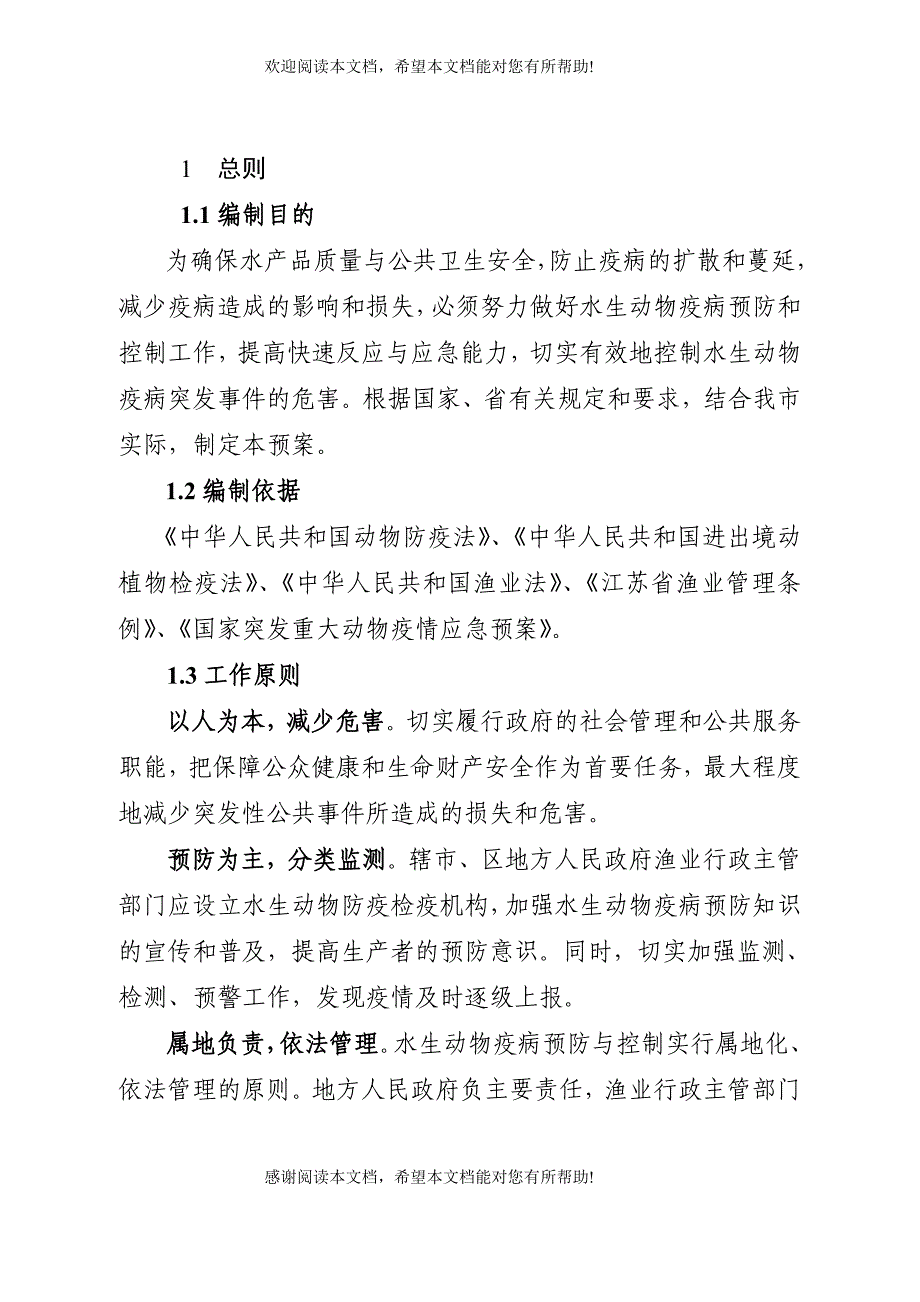 欢迎阅读本文档，希望本文档能对您有所帮助!

1 总则

1.1 编制目的

为确保水产品质量与公共卫生安全,防止疫病的扩散和蔓延,减少疫病造成的影响和损失,必须努力做好水生动物疫病预防和控制工作，提高快速反应与应急能力，切实有效地控制水生动物疫病突发事件的危害。根据国家、省有关规定和要求，结合我市实际，制定本预案。

1.2 编制依据

《中华人民共和国动物防疫法》、《中华人民共和国进出境动植物检疫法》、《中华人民共和国渔业法》、《江苏省渔业管理条例》、《国家突发重大动物疫情应急预案》。

1.3 工作原则

以人为本，减少危害。切实履行政府的社会管理和公共服务职能，把保障公众健康和生命财产安全作为首要任务，最大程度地减少突发性公共事件所造成的损失和危害。

预防为主，分类监测。辖市、区地方人民政府渔业行政主管部门应设立水生动物防疫检疫机构,加强水生动物疫病预防知识的宣传和普及，提高生产者的预防意识。同时，切实加强监测、检测、预警工作，发现疫情及时逐级上报。

属地负责，依法管理。水生动物疫病预防与控制实行属地化、依法管理的原则。地方人民政府负主要责任，渔业行政主管部门

感谢阅读本文档，希望本文档能对您有所帮助!